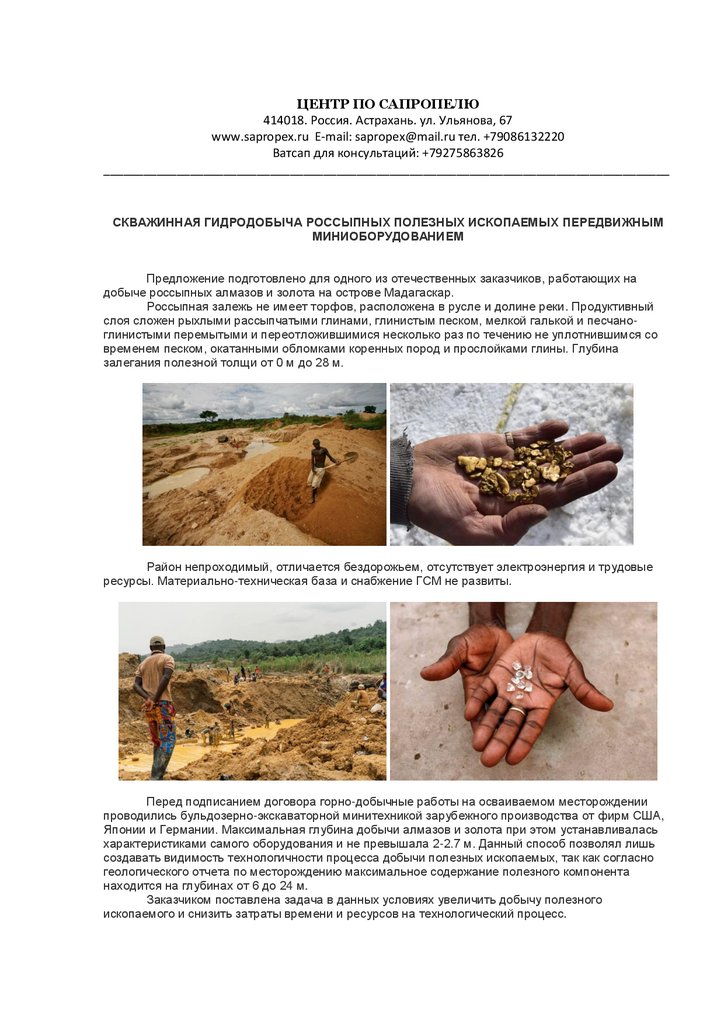 ЦЕНТР ПО САПРОПЕЛЮ
414018. Россия. Астрахань. ул. Ульянова, 67
www.sapropex.ru E-mail: sapropex@mail.ru тел. +79086132220
Ватсап для консультаций: +79275863826

СКВАЖИННАЯ ГИДРОДОБЫЧА РОССЫПНЫХ ПОЛЕЗНЫХ ИСКОПАЕМЫХ ПЕРЕДВИЖНЫМ МИНИОБОРУДОВАНИЕМ

Предложение подготовлено для одного из отечественных заказчиков, работающих на добыче россыпных алмазов и золота на острове Мадагаскар.

Россыпная залежь не имеет торфов, расположена в русле и долине реки. Продуктивный слоя сложен рыхлыми рассыпчатыми глинами, глинистым песком, мелкой галькой и песчано-глинистыми перемытыми и переотложившимися несколько раз по течению не уплотнившимся со временем песком, окатанными обломками коренных пород и прослойками глины. Глубина залегания полезной толщи от 0 м до 28 м.

Район непроходимый, отличается бездорожьем, отсутствует электроэнергия и трудовые ресурсы. Материально-техническая база и снабжение ГСМ не развиты.

Перед подписанием договора горно-добычные работы на осваиваемом месторождении проводились бульдозерно-экскаваторной минитехникой зарубежного производства от фирм США, Японии и Германии. Максимальная глубина добычи алмазов и золота при этом устанавливалась характеристиками самого оборудования и не превышала 2-2.7 м. Данный способ позволял лишь создавать видимость технологичности процесса добычи полезных ископаемых, так как согласно геологического отчета по месторождению максимальное содержание полезного компонента находится на глубинах от 6 до 24 м.

Заказчиком поставлена задача в данных условиях увеличить добычу полезного ископаемого и снизить затраты времени и ресурсов на технологический процесс.